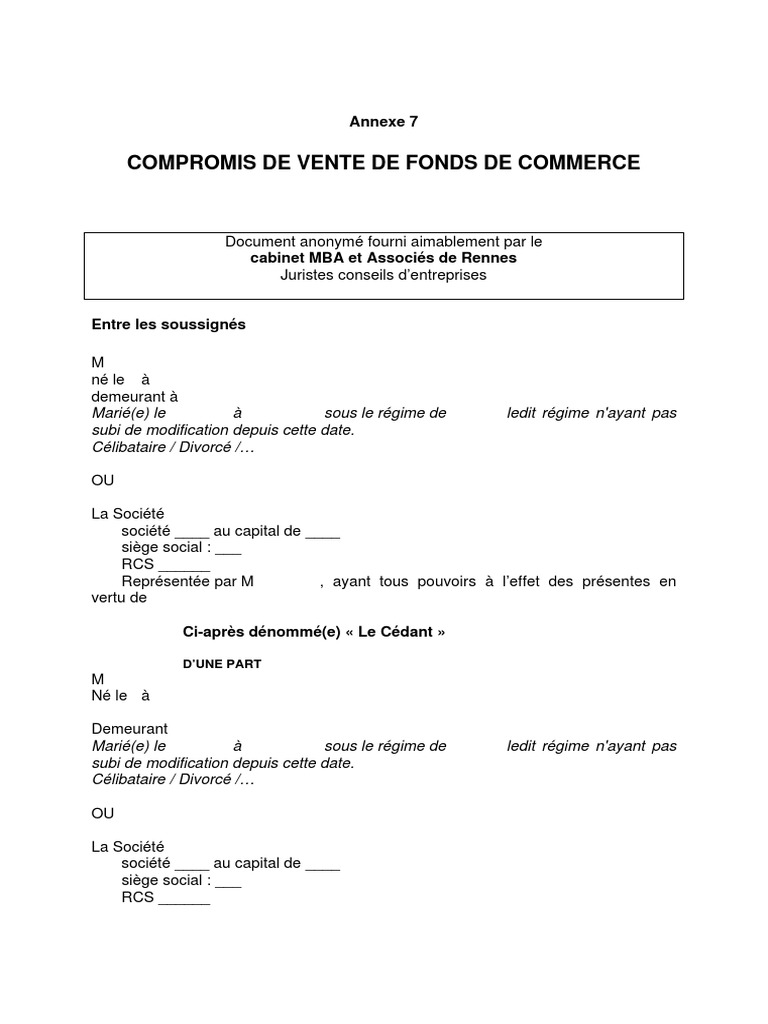 Annexe 7

COMPROMIS DE VENTE DE FONDS DE COMMERCE

Document anonymé fourni aimablement par le
cabinet MBA et Associés de Rennes
Juristes conseils d'entreprises

Entre les soussignés

M
né le à
demeurant à
Marié(e) le à sous le régime de ledit régime n'ayant pas subi de modification depuis cette date.
Célibataire / Divorcé /…

OU

La Société
société ____ au capital de ____
siège social : ___
RCS ______
Représentée par M , ayant tous pouvoirs à l'effet des présentes en vertu de

Ci-après dénommé(e) « Le Cédant »

D'UNE PART

M
Né le à

Demeurant
Marié(e) le à sous le régime de ledit régime n'ayant pas subi de modification depuis cette date.
Célibataire / Divorcé /…

OU

La Société
société ____ au capital de ____
siège social : ___
RCS ______